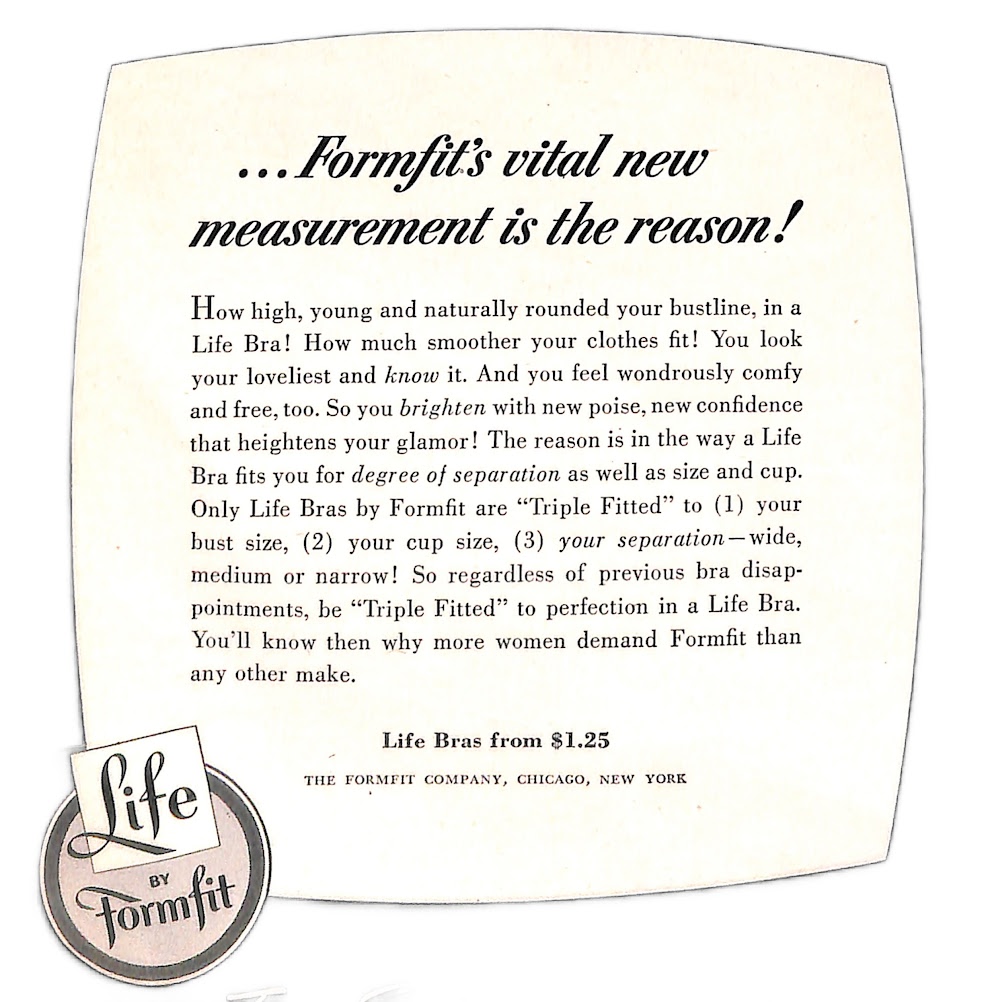 ...Formfit's vital new measurement is the reason!

How high, young and naturally rounded your bustline, in a Life Bra! How much smoother your clothes fit! You look your loveliest and know it. And you feel wondrously comfy and free, too. So you brighten with new poise, new confidence that heightens your glamor! The reason is in the way a Life Bra fits you for degree of separation as well as size and cup. Only Life Bras by Formfit are "Triple Fitted" to (1) your bust size, (2) your cup size, (3) your separation—wide, medium or narrow! So regardless of previous bra disappointments, be "Triple Fitted" to perfection in a Life Bra. You'll know then why more women demand Formfit than any other make.

Life Bras from $1.25

THE FORMFIT COMPANY, CHICAGO, NEW YORK

Life
BY
Formfit